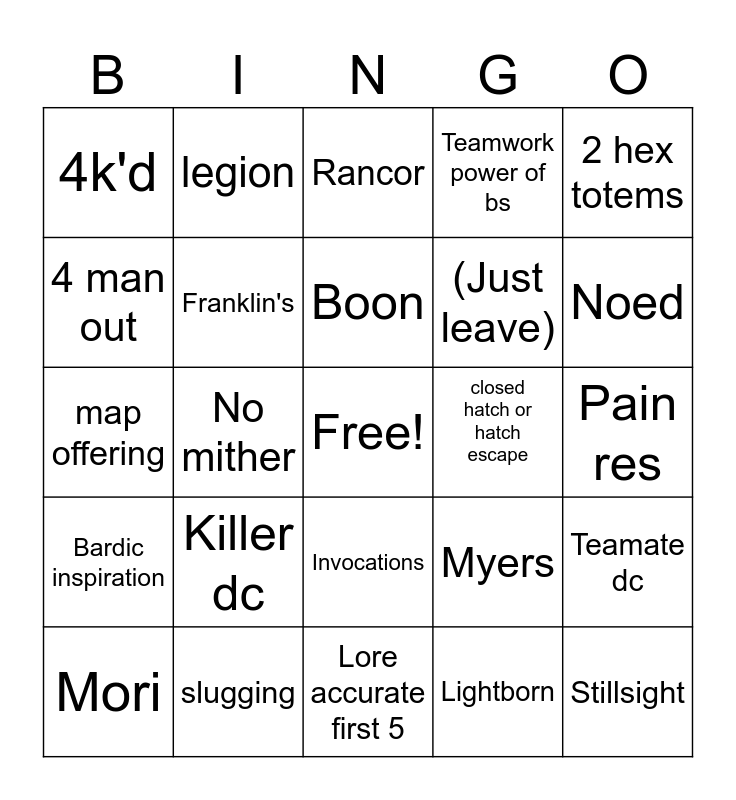 | B | I | N | G | O |
|---|---|---|---|---|
| 4k'd | legion | Rancor | Teamwork power of bs | 2 hex totems |
| 4 man out | Franklin's | Boon | (Just leave) | Noed |
| map offering | No mither | Free! | closed hatch or hatch escape | Pain res |
| Bardic inspiration | Killer dc | Invocations | Myers | Teamate dc |
| Mori | slugging | Lore accurate first 5 | Lightborn | Stillsight |